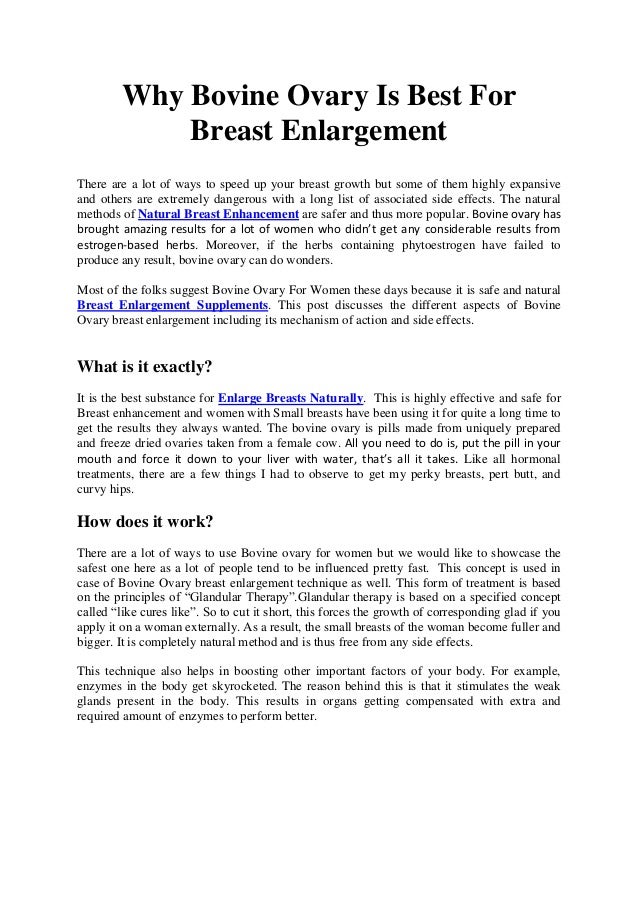 Why Bovine Ovary Is Best For Breast Enlargement

There are a lot of ways to speed up your breast growth but some of them highly expansive and others are extremely dangerous with a long list of associated side effects. The natural methods of Natural Breast Enhancement are safer and thus more popular. Bovine ovary has brought amazing results for a lot of women who didn't get any considerable results from estrogen-based herbs. Moreover, if the herbs containing phytoestrogen have failed to produce any result, bovine ovary can do wonders.

Most of the folks suggest Bovine Ovary For Women these days because it is safe and natural Breast Enlargement Supplements. This post discusses the different aspects of Bovine Ovary breast enlargement including its mechanism of action and side effects.

What is it exactly?

It is the best substance for Enlarge Breasts Naturally. This is highly effective and safe for Breast enhancement and women with Small breasts have been using it for quite a long time to get the results they always wanted. The bovine ovary is pills made from uniquely prepared and freeze dried ovaries taken from a female cow. All you need to do is, put the pill in your mouth and force it down to your liver with water, that's all it takes. Like all hormonal treatments, there are a few things I had to observe to get my perky breasts, pert butt, and curvy hips.

How does it work?

There are a lot of ways to use Bovine ovary for women but we would like to showcase the safest one here as a lot of people tend to be influenced pretty fast. This concept is used in case of Bovine Ovary breast enlargement technique as well. This form of treatment is based on the principles of "Glandular Therapy".Glandular therapy is based on a specified concept called "like cures like". So to cut it short, this forces the growth of corresponding glad if you apply it on a woman externally. As a result, the small breasts of the woman become fuller and bigger. It is completely natural method and is thus free from any side effects.

This technique also helps in boosting other important factors of your body. For example, enzymes in the body get skyrocketed. The reason behind this is that it stimulates the weak glands present in the body. This results in organs getting compensated with extra and required amount of enzymes to perform better.